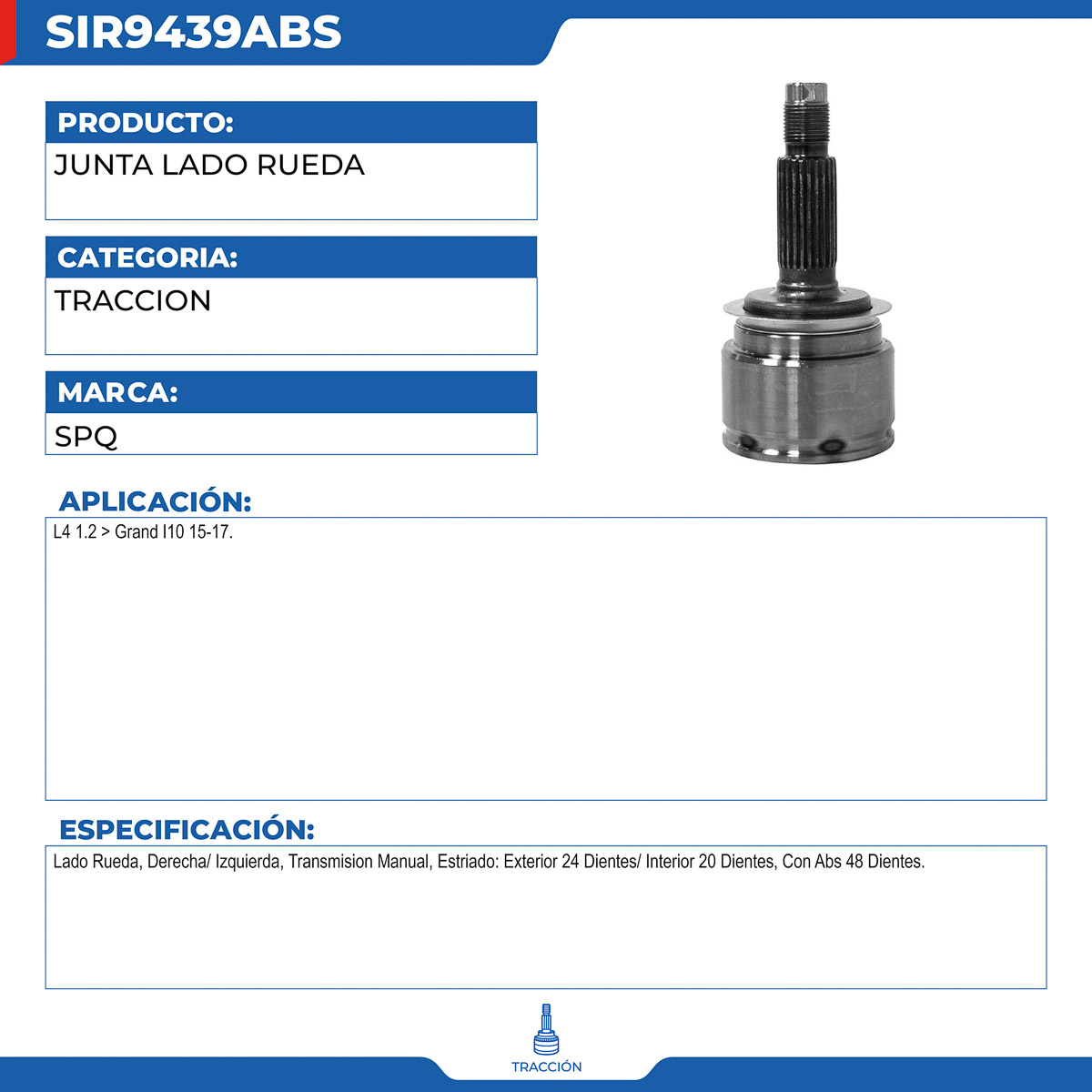 SIR9439ABS

PRODUCTO:

JUNTA LADO RUEDA

CATEGORIA:

TRACCION

MARCA:

SPQ

APLICACIÓN:

L4 1.2 > Grand I10 15-17.

ESPECIFICACIÓN:

Lado Rueda, Derecha/ Izquierda, Transmision Manual, Estriado: Exterior 24 Dientes/ Interior 20 Dientes, Con Abs 48 Dientes.

TRACCIÓN